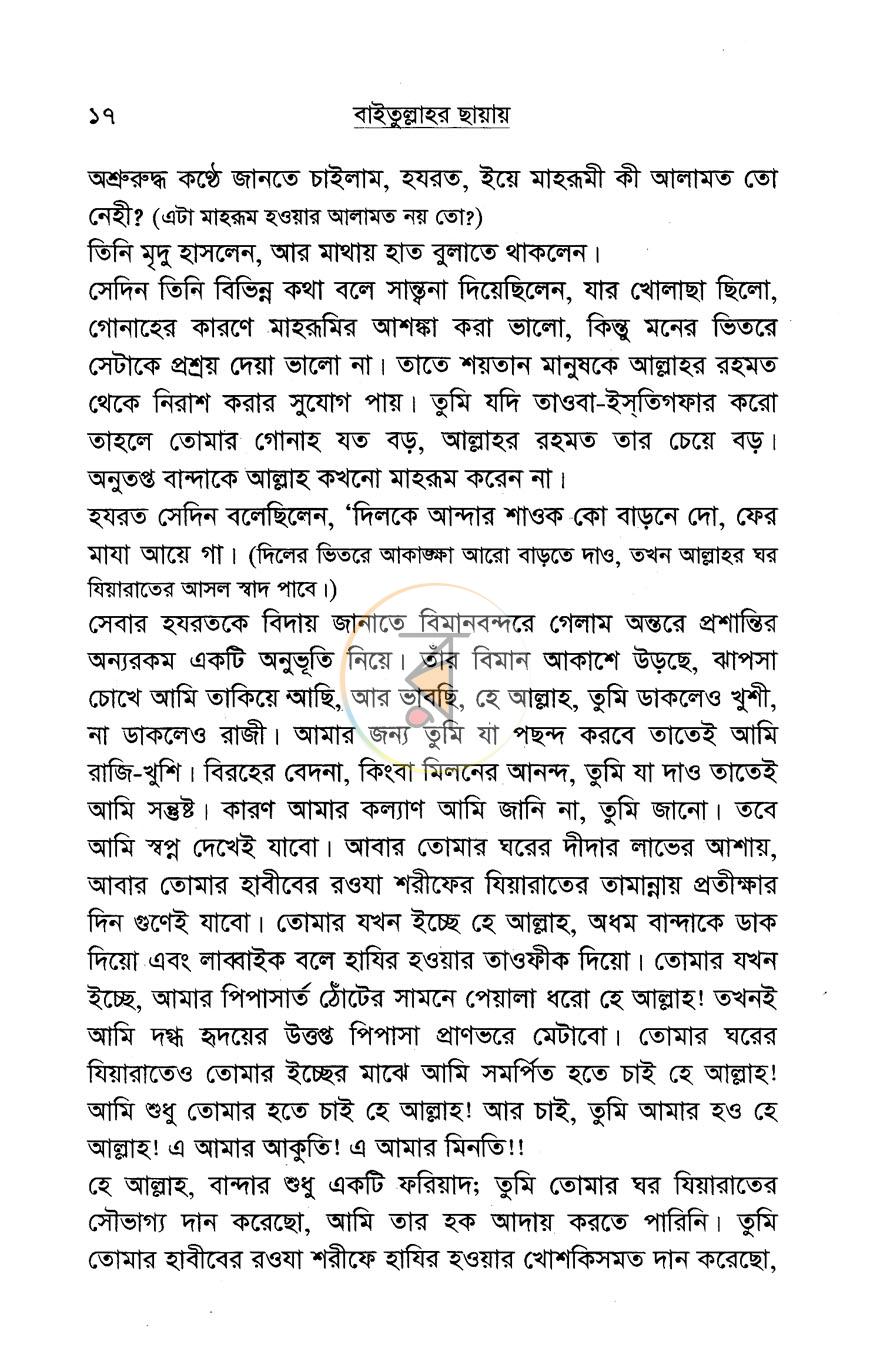 ১৭ বাইতুল্লাহর ছায়ায়

অশ্রুরুদ্ধ কণ্ঠে জানতে চাইলাম, হযরত, ইয়ে মাহরূমী কী আলামত তো নেহী? (এটা মাহরূম হওয়ার আলামত নয় তো?)

তিনি মৃদু হাসলেন, আর মাথায় হাত বুলাতে থাকলেন।

সেদিন তিনি বিভিন্ন কথা বলে সান্ত্বনা দিয়েছিলেন, যার খোলাছা ছিলো, গোনাহের কারণে মাহরূমির আশঙ্কা করা ভালো, কিন্তু মনের ভিতরে সেটাকে প্রশ্রয় দেয়া ভালো না। তাতে শয়তান মানুষকে আল্লাহর রহমত থেকে নিরাশ করার সুযোগ পায়। তুমি যদি তাওবা-ইস্তিগফার করো তাহলে তোমার গোনাহ যত বড়, আল্লাহর রহমত তার চেয়ে বড়। অনুতপ্ত বান্দাকে আল্লাহ কখনো মাহরূম করেন না।

হযরত সেদিন বলেছিলেন, 'দিলকে আন্দার শাওক কো বাড়নে দো, ফের মাযা আয়ে গা। (দিলের ভিতরে আকাঙ্ক্ষা আরো বাড়তে দাও, তখন আল্লাহর ঘর যিয়ারাতের আসল স্বাদ পাবে।)

সেবার হযরতকে বিদায় জানাতে বিমানবন্দরে গেলাম অন্তরে প্রশান্তির অন্যরকম একটি অনুভূতি নিয়ে। তাঁর বিমান আকাশে উড়ছে, ঝাপসা চোখে আমি তাকিয়ে আছি, আর ভাবছি, হে আল্লাহ, তুমি ডাকলেও খুশী, না ডাকলেও রাজী। আমার জন্য তুমি যা পছন্দ করবে তাতেই আমি রাজি-খুশি। বিরহের বেদনা, কিংবা মিলনের আনন্দ, তুমি যা দাও তাতেই আমি সন্তুষ্ট। কারণ আমার কল্যাণ আমি জানি না, তুমি জানো। তবে আমি স্বপ্ন দেখেই যাবো। আবার তোমার ঘরের দীদার লাভের আশায়, আবার তোমার হাবীবের রওযা শরীফের যিয়ারাতের তামান্নায় প্রতীক্ষার দিন গুণেই যাবো। তোমার যখন ইচ্ছে হে আল্লাহ, অধম বান্দাকে ডাক দিয়ো এবং লাব্বাইক বলে হাযির হওয়ার তাওফীক দিয়ো। তোমার যখন ইচ্ছে, আমার পিপাসার্ত ঠোঁটের সামনে পেয়ালা ধরো হে আল্লাহ! তখনই আমি দগ্ধ হৃদয়ের উত্তপ্ত পিপাসা প্রাণভরে মেটাবো। তোমার ঘরের যিয়ারাতেও তোমার ইচ্ছের মাঝে আমি সমর্পিত হতে চাই হে আল্লাহ! আমি শুধু তোমার হতে চাই হে আল্লাহ! আর চাই, তুমি আমার হও হে আল্লাহ! এ আমার আকুতি! এ আমার মিনতি!!

হে আল্লাহ, বান্দার শুধু একটি ফরিয়াদ; তুমি তোমার ঘর যিয়ারাতের সৌভাগ্য দান করেছো, আমি তার হক আদায় করতে পারিনি। তুমি তোমার হাবীবের রওযা শরীফে হাযির হওয়ার খোশকিসমত দান করেছো,